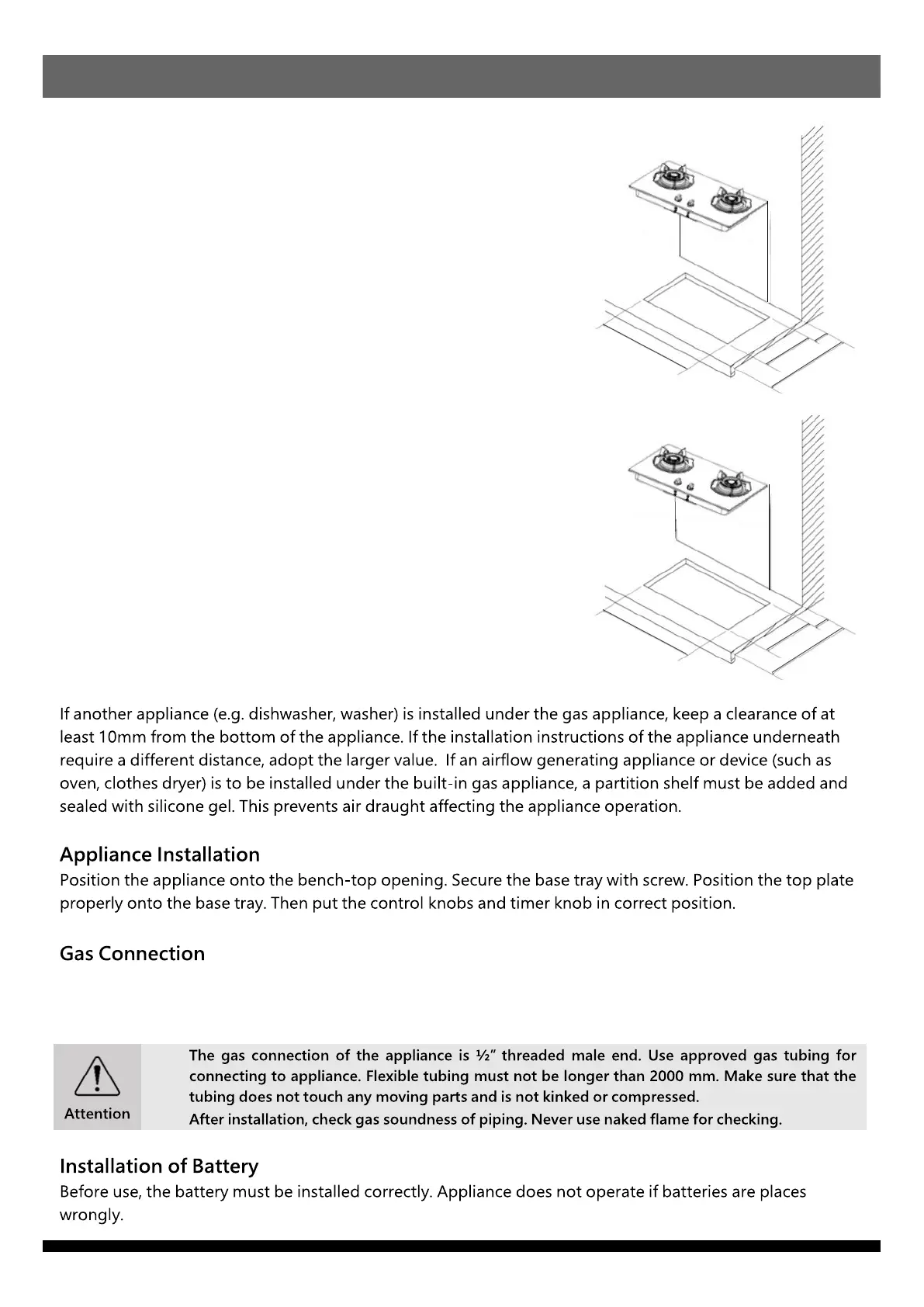 If another appliance (e.g. dishwasher, washer) is installed under the gas appliance, keep a clearance of at least 10mm from the bottom of the appliance. If the installation instructions of the appliance underneath require a different distance, adopt the larger value. If an airflow generating appliance or device (such as oven, clothes dryer) is to be installed under the built-in gas appliance, a partition shelf must be added and sealed with silicone gel. This prevents air draught affecting the appliance operation.

Appliance Installation
Position the appliance onto the bench-top opening. Secure the base tray with screw. Position the top plate properly onto the base tray. Then put the control knobs and timer knob in correct position.

Gas Connection

Attention

The gas connection of the appliance is ½" threaded male end. Use approved gas tubing for connecting to appliance. Flexible tubing must not be longer than 2000 mm. Make sure that the tubing does not touch any moving parts and is not kinked or compressed.
After installation, check gas soundness of piping. Never use naked flame for checking.

Installation of Battery
Before use, the battery must be installed correctly. Appliance does not operate if batteries are places wrongly.